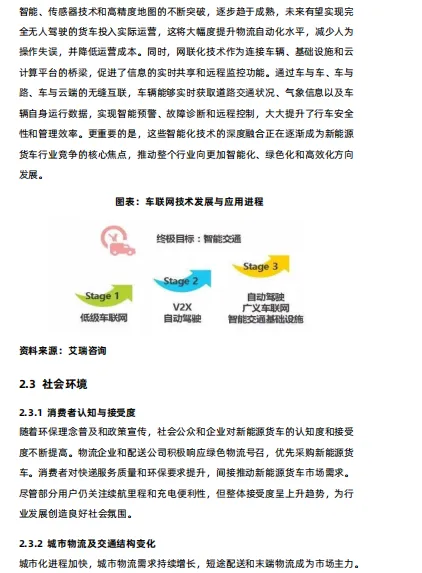 智能、传感器技术和高精度地图的不断突破，逐步趋于成熟，未来有望实现完全无人驾驶的货车投入实际运营，这将大幅度提升物流自动化水平，减少人为操作失误，并降低运营成本。同时，网联化技术作为连接车辆、基础设施和云计算平台的桥梁，促进了信息的实时共享和远程监控功能。通过车与车、车与路、车与云端的无缝互联，车辆能够实时获取道路交通状况、气象信息以及车辆自身运行数据，实现智能预警、故障诊断和远程控制，大大提升了行车安全性和管理效率。更重要的是，这些智能化技术的深度融合正在逐渐成为新能源货车行业竞争的核心焦点，推动整个行业向更加智能化、绿色化和高效化方向发展。

图表：车联网技术发展与应用进程

终极目标：智能交通

Stage 1
低级车联网

Stage 2
V2X
自动驾驶

Stage 3
自动驾驶
广义车联网
智能交通基础设施

资料来源：艾瑞咨询

2.3 社会环境

2.3.1 消费者认知与接受度

随着环保理念普及和政策宣传，社会公众和企业对新能源货车的认知度和接受度不断提高。物流企业和配送公司积极响应绿色物流号召，优先采购新能源货车。消费者对快递服务质量和环保要求提升，间接推动新能源货车市场需求。尽管部分用户仍关注续航里程和充电便利性，但整体接受度呈上升趋势，为行业发展创造良好社会氛围。

2.3.2 城市物流及交通结构变化

城市化进程加快，城市物流需求持续增长，短途配送和末端物流成为市场主力。